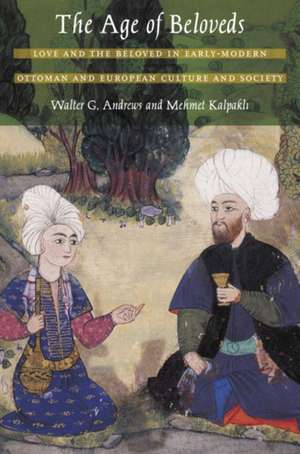 The Age of Beloveds

LOVE AND THE BELOVED IN EARLY-MODERN OTTOMAN AND EUROPEAN CULTURE AND SOCIETY

Walter G. Andrews and Mehmet Kalpaklı